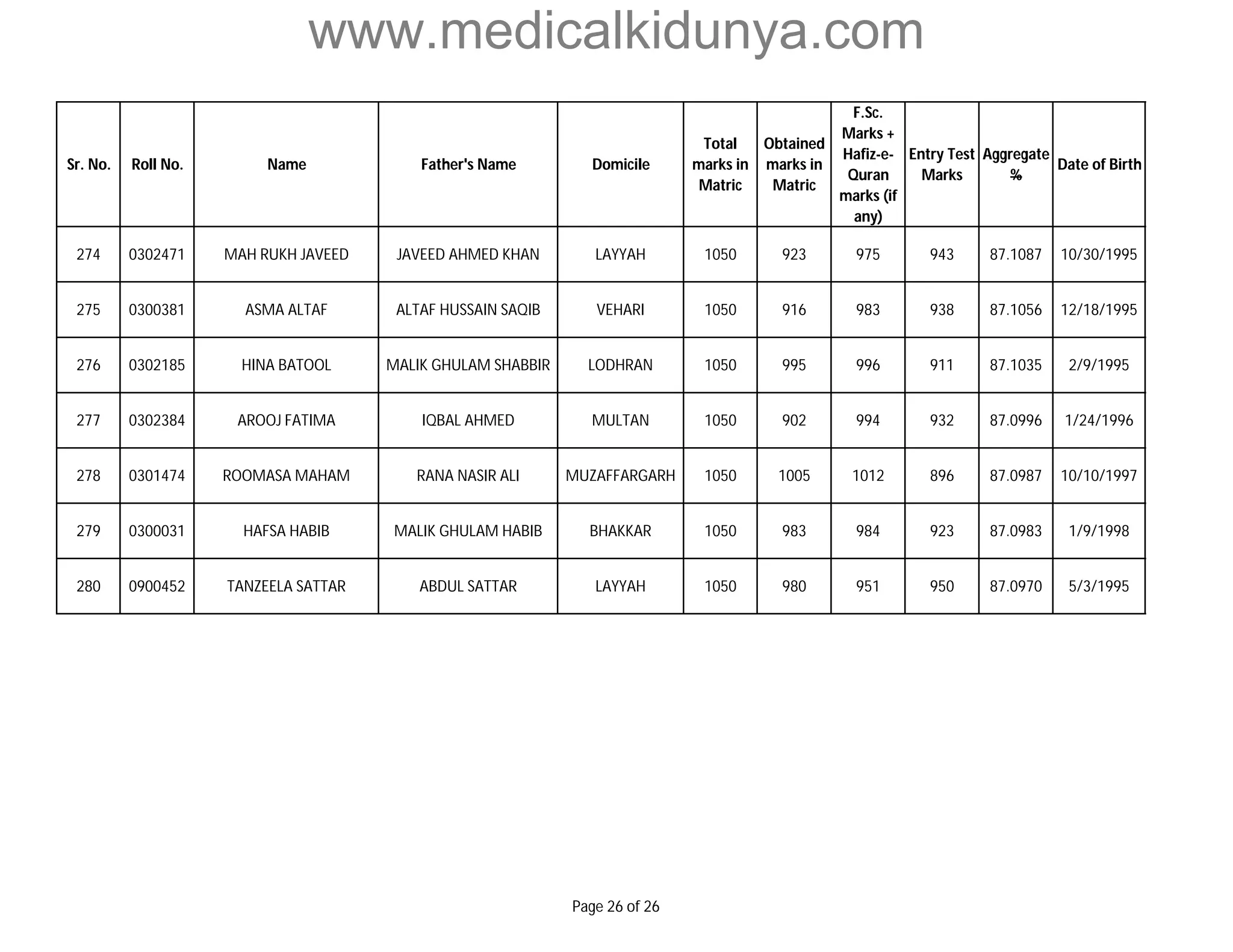 www.medicalkidunya.com

| Sr. No. | Roll No. | Name | Father's Name | Domicile | Total marks in Matric | Obtained marks in Matric | F.Sc. Marks + Hafiz-e-Quran marks (if any) | Entry Test Marks | Aggregate % | Date of Birth |
|---|---|---|---|---|---|---|---|---|---|---|
| 274 | 0302471 | MAH RUKH JAVEED | JAVEED AHMED KHAN | LAYYAH | 1050 | 923 | 975 | 943 | 87.1087 | 10/30/1995 |
| 275 | 0300381 | ASMA ALTAF | ALTAF HUSSAIN SAQIB | VEHARI | 1050 | 916 | 983 | 938 | 87.1056 | 12/18/1995 |
| 276 | 0302185 | HINA BATOOL | MALIK GHULAM SHABBIR | LODHRAN | 1050 | 995 | 996 | 911 | 87.1035 | 2/9/1995 |
| 277 | 0302384 | AROOJ FATIMA | IQBAL AHMED | MULTAN | 1050 | 902 | 994 | 932 | 87.0996 | 1/24/1996 |
| 278 | 0301474 | ROOMASA MAHAM | RANA NASIR ALI | MUZAFFARGARH | 1050 | 1005 | 1012 | 896 | 87.0987 | 10/10/1997 |
| 279 | 0300031 | HAFSA HABIB | MALIK GHULAM HABIB | BHAKKAR | 1050 | 983 | 984 | 923 | 87.0983 | 1/9/1998 |
| 280 | 0900452 | TANZEELA SATTAR | ABDUL SATTAR | LAYYAH | 1050 | 980 | 951 | 950 | 87.0970 | 5/3/1995 |

Page 26 of 26